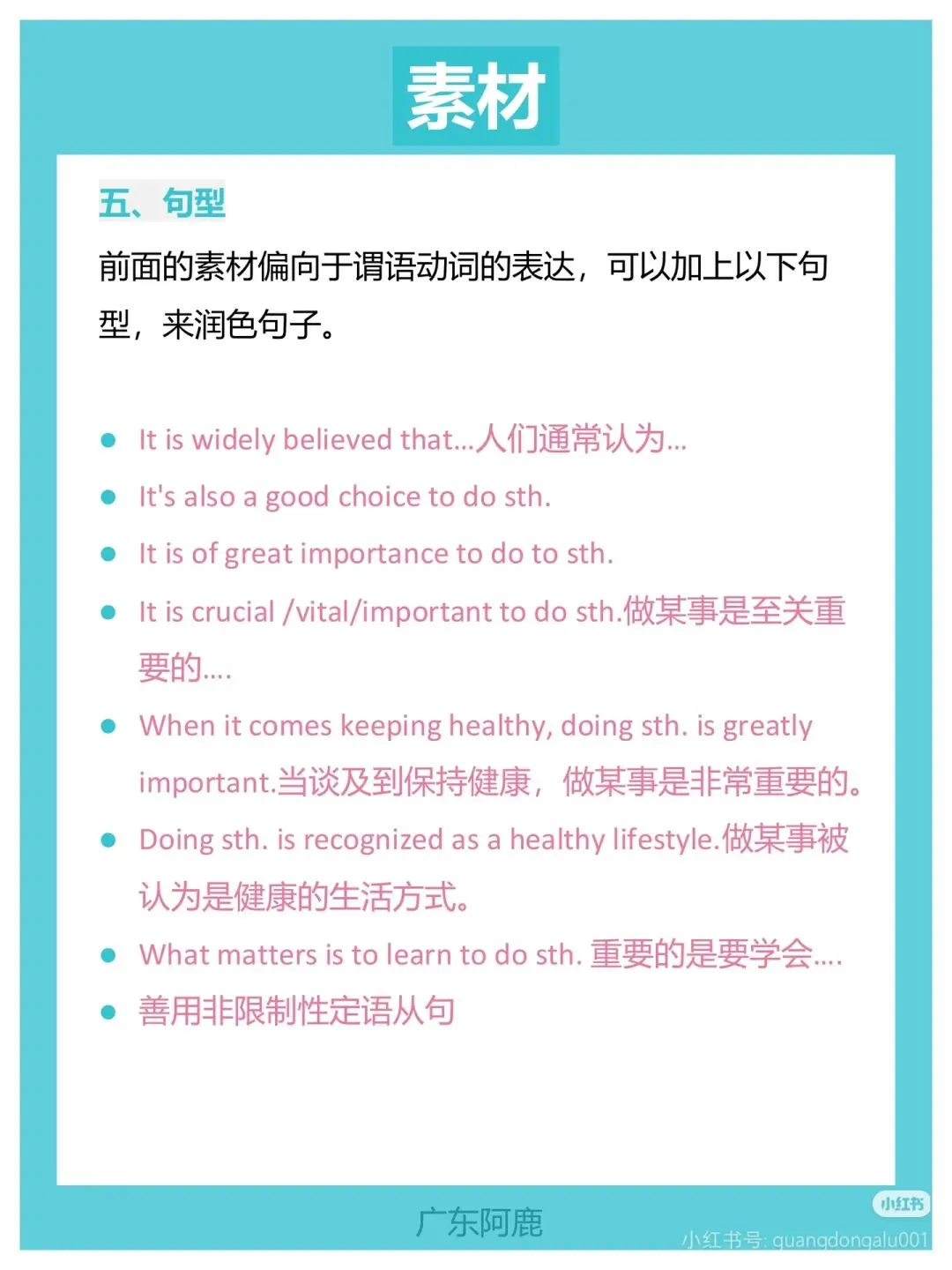 素材

五、句型

前面的素材偏向于谓语动词的表达，可以加上以下句型，来润色句子。

- It is widely believed that...人们通常认为...
- It's also a good choice to do sth.
- It is of great importance to do to sth.
- It is crucial /vital/important to do sth.做某事是至关重要的....
- When it comes keeping healthy, doing sth. is greatly important.当谈及到保持健康，做某事是非常重要的。
- Doing sth. is recognized as a healthy lifestyle.做某事被认为是健康的生活方式。
- What matters is to learn to do sth. 重要的是要学会....
- 善用非限制性定语从句

广东阿鹿

小红书

小红书号: guangdongalu001